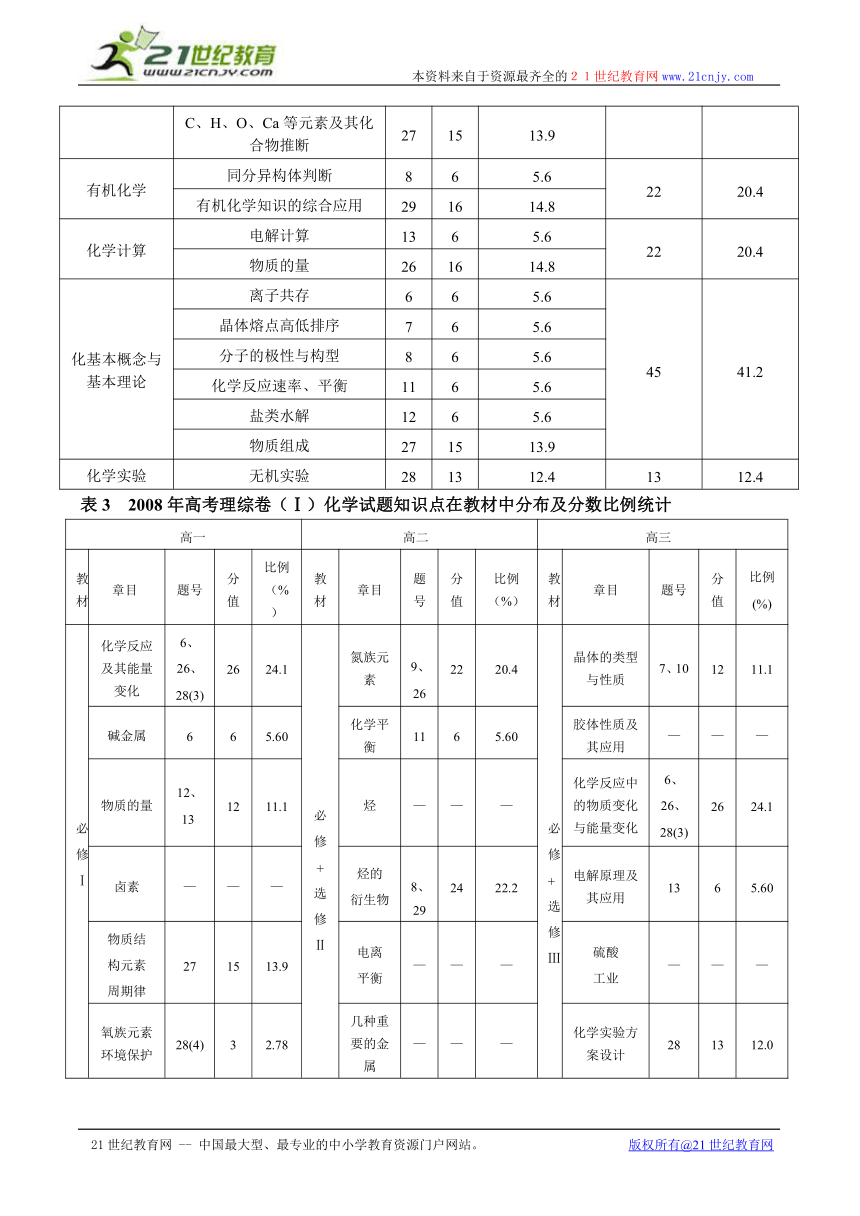 21世纪教育 www.21cnjy.com

本资料来自于资源最齐全的２１世纪教育网www.21cnjy.com

| | C、H、O、Ca等元素及其化合物推断 | 27 | 15 | 13.9 | | |
|---|---|---|---|---|---|---|
| 有机化学 | 同分异构体判断 | 8 | 6 | 5.6 | 22 | 20.4 |
| | 有机化学知识的综合应用 | 29 | 16 | 14.8 | | |
| 化学计算 | 电解计算 | 13 | 6 | 5.6 | 22 | 20.4 |
| | 物质的量 | 26 | 16 | 14.8 | | |
| 化基本概念与基本理论 | 离子共存 | 6 | 6 | 5.6 | 45 | 41.2 |
| | 晶体熔点高低排序 | 7 | 6 | 5.6 | | |
| | 分子的极性与构型 | 8 | 6 | 5.6 | | |
| | 化学反应速率、平衡 | 11 | 6 | 5.6 | | |
| | 盐类水解 | 12 | 6 | 5.6 | | |
| | 物质组成 | 27 | 15 | 13.9 | | |
| 化学实验 | 无机实验 | 28 | 13 | 12.4 | 13 | 12.4 |

表3　2008年高考理综卷（Ⅰ）化学试题知识点在教材中分布及分数比例统计

| 高一 | | | | | 高二 | | | | | 高三 | | | | |
|---|---|---|---|---|---|---|---|---|---|---|---|---|---|---|
| 教材 | 章目 | 题号 | 分值 | 比例（%） | 教材 | 章目 | 题号 | 分值 | 比例（%） | 教材 | 章目 | 题号 | 分值 | 比例(%) |
| 必修Ⅰ | 化学反应及其能量变化 | 6、26、28(3) | 26 | 24.1 | 必修+选修Ⅱ | 氮族元素 | 9、26 | 22 | 20.4 | 必修+选修Ⅲ | 晶体的类型与性质 | 7、10 | 12 | 11.1 |
| | 碱金属 | 6 | 6 | 5.60 | | 化学平衡 | 11 | 6 | 5.60 | | 胶体性质及其应用 | — | — | — |
| | 物质的量 | 12、13 | 12 | 11.1 | | 烃 | — | — | — | | 化学反应中的物质变化与能量变化 | 6、26、28(3) | 26 | 24.1 |
| | 卤素 | — | — | — | | 烃的衍生物 | 8、29 | 24 | 22.2 | | 电解原理及其应用 | 13 | 6 | 5.60 |
| | 物质结构元素周期律 | 27 | 15 | 13.9 | | 电离平衡 | — | — | — | | 硫酸工业 | — | — | — |
| | 氧族元素环境保护 | 28(4) | 3 | 2.78 | | 几种重要的金属 | — | — | — | | 化学实验方案设计 | 28 | 13 | 12.0 |

21世纪教育网 -- 中国最大型、最专业的中小学教育资源门户网站。　版权所有@21世纪教育网